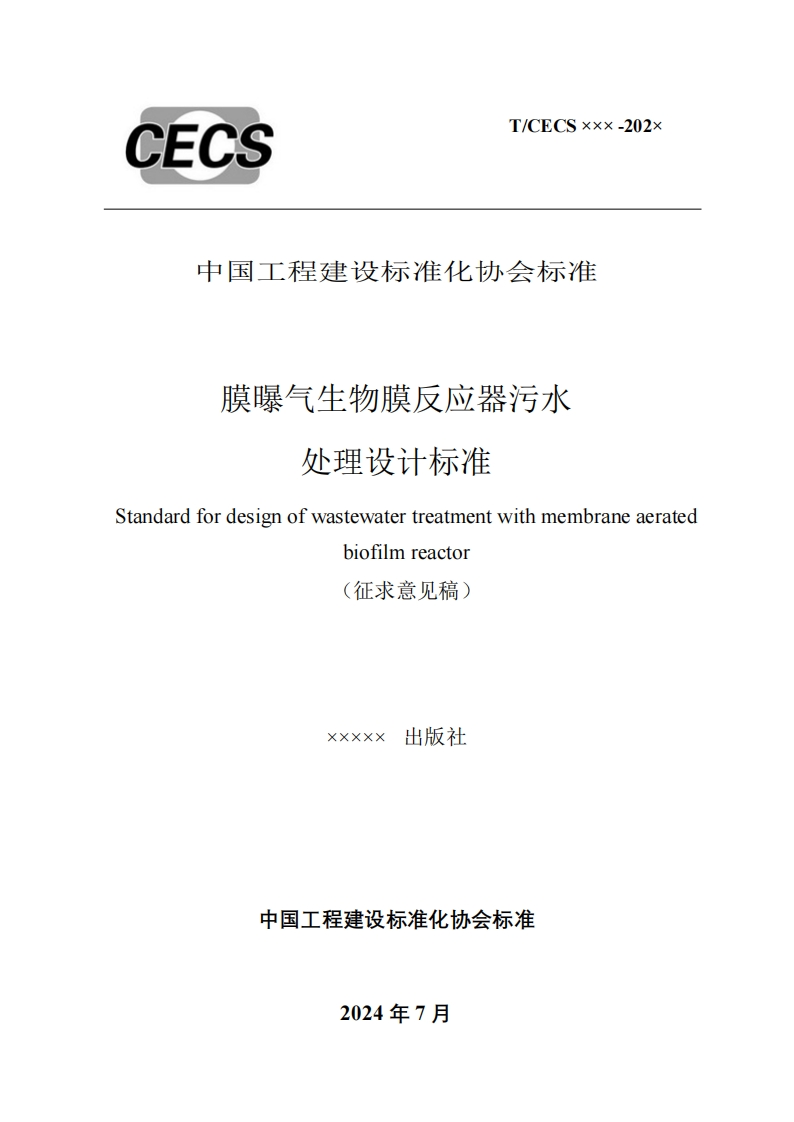 CECS

T/CECS ××× -202×

中国工程建设标准化协会标准

膜曝气生物膜反应器污水

处理设计标准

Standard for design of wastewater treatment with membrane aerated biofilm reactor

（征求意见稿）

××××× 出版社

中国工程建设标准化协会标准

2024 年 7 月